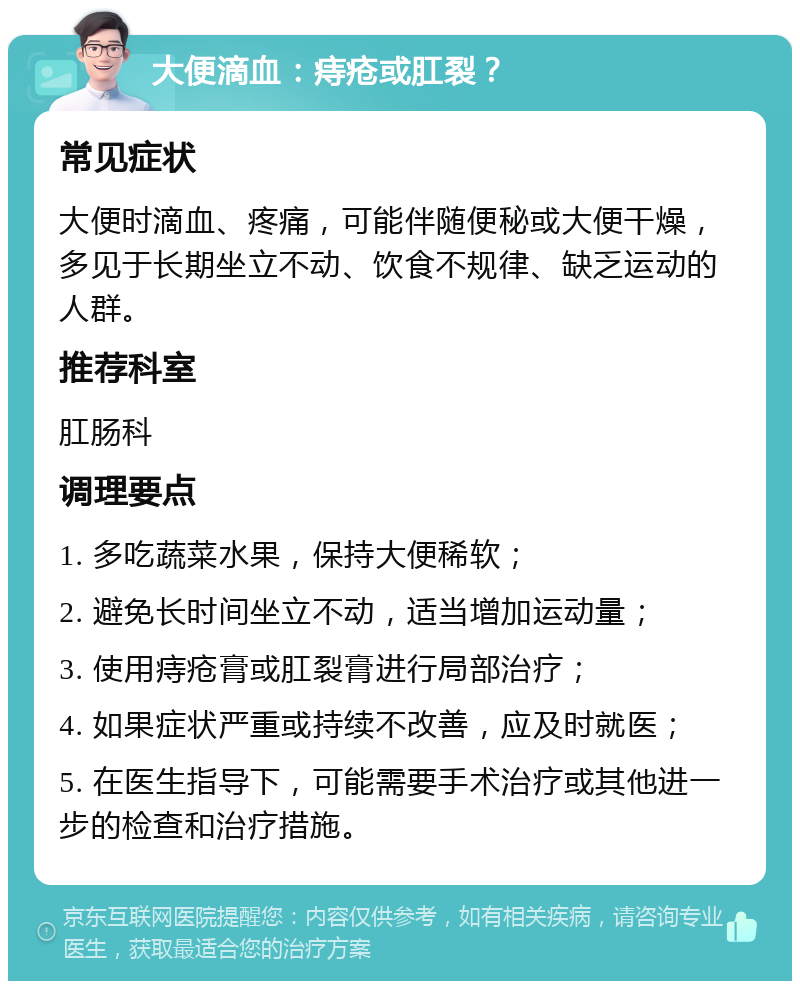 大便滴血：痔疮或肛裂？

常见症状

大便时滴血、疼痛，可能伴随便秘或大便干燥，多见于长期坐立不动、饮食不规律、缺乏运动的人群。

推荐科室

肛肠科

调理要点

1. 多吃蔬菜水果，保持大便稀软；

2. 避免长时间坐立不动，适当增加运动量；

3. 使用痔疮膏或肛裂膏进行局部治疗；

4. 如果症状严重或持续不改善，应及时就医；

5. 在医生指导下，可能需要手术治疗或其他进一步的检查和治疗措施。

京东互联网医院提醒您：内容仅供参考，如有相关疾病，请咨询专业医生，获取最适合您的治疗方案